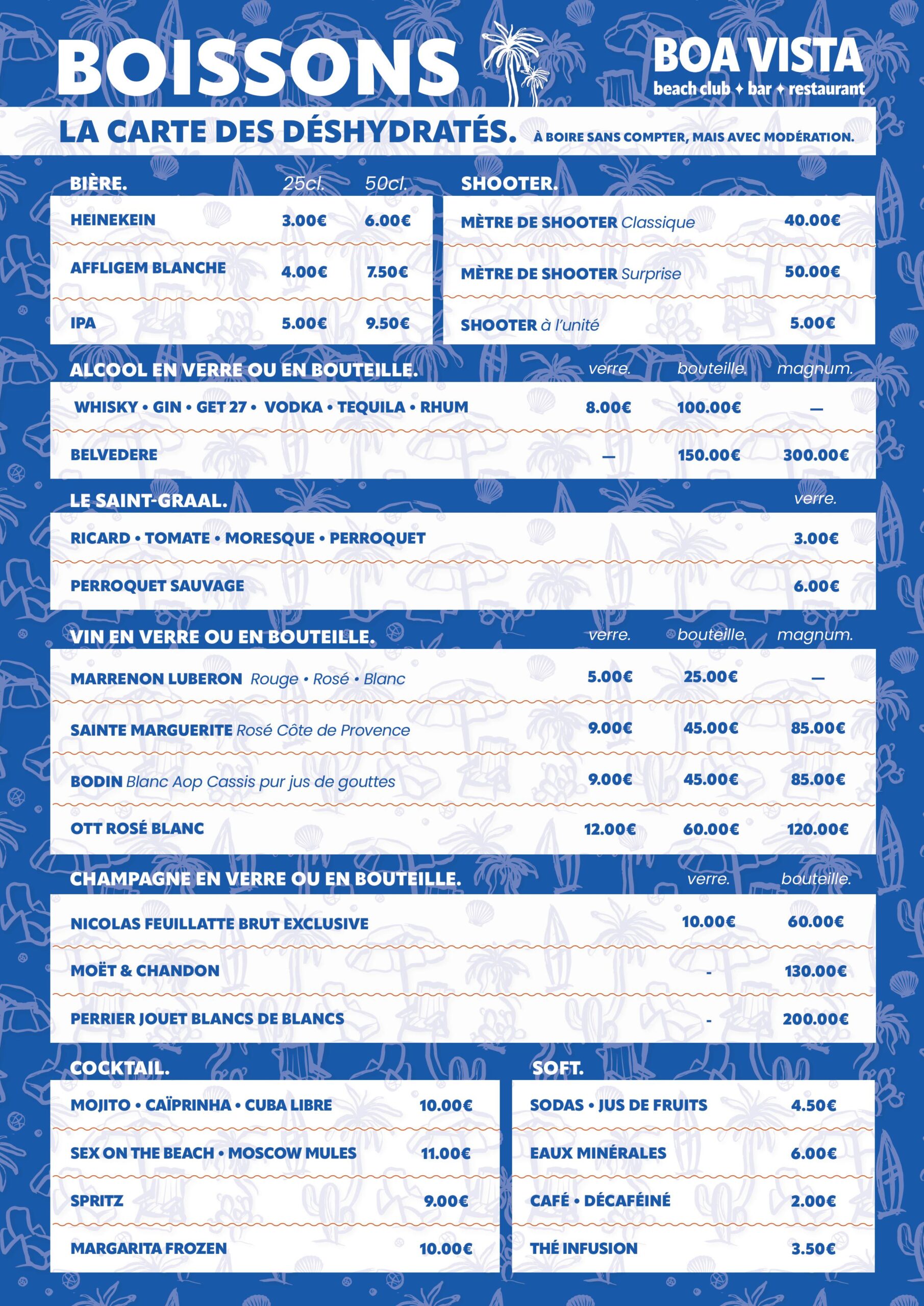 BOISSONS

BOA VISTA
beach club ✦ bar ✦ restaurant

LA CARTE DES DÉSHYDRATÉS. À BOIRE SANS COMPTER, MAIS AVEC MODÉRATION.

| BIÈRE. | 25cl. | 50cl. |
|---|---|---|
| HEINEKEIN | 3.00€ | 6.00€ |
| AFFLIGEM BLANCHE | 4.00€ | 7.50€ |
| IPA | 5.00€ | 9.50€ |

| SHOOTER. | |
|---|---|
| MÈTRE DE SHOOTER Classique | 40.00€ |
| MÈTRE DE SHOOTER Surprise | 50.00€ |
| SHOOTER à l'unité | 5.00€ |

| ALCOOL EN VERRE OU EN BOUTEILLE. | verre. | bouteille. | magnum. |
|---|---|---|---|
| WHISKY • GIN • GET 27 • VODKA • TEQUILA • RHUM | 8.00€ | 100.00€ | — |
| BELVEDERE | — | 150.00€ | 300.00€ |

| LE SAINT-GRAAL. | verre. |
|---|---|
| RICARD • TOMATE • MORESQUE • PERROQUET | 3.00€ |
| PERROQUET SAUVAGE | 6.00€ |

| VIN EN VERRE OU EN BOUTEILLE. | verre. | bouteille. | magnum. |
|---|---|---|---|
| MARRENON LUBERON Rouge • Rosé • Blanc | 5.00€ | 25.00€ | — |
| SAINTE MARGUERITE Rosé Côte de Provence | 9.00€ | 45.00€ | 85.00€ |
| BODIN Blanc Aop Cassis pur jus de gouttes | 9.00€ | 45.00€ | 85.00€ |
| OTT ROSÉ BLANC | 12.00€ | 60.00€ | 120.00€ |

| CHAMPAGNE EN VERRE OU EN BOUTEILLE. | verre. | bouteille. |
|---|---|---|
| NICOLAS FEUILLATTE BRUT EXCLUSIVE | 10.00€ | 60.00€ |
| MOËT & CHANDON | - | 130.00€ |
| PERRIER JOUET BLANCS DE BLANCS | - | 200.00€ |

| COCKTAIL. | |
|---|---|
| MOJITO • CAÏPRINHA • CUBA LIBRE | 10.00€ |
| SEX ON THE BEACH • MOSCOW MULES | 11.00€ |
| SPRITZ | 9.00€ |
| MARGARITA FROZEN | 10.00€ |

| SOFT. | |
|---|---|
| SODAS • JUS DE FRUITS | 4.50€ |
| EAUX MINÉRALES | 6.00€ |
| CAFÉ • DÉCAFÉINÉ | 2.00€ |
| THÉ INFUSION | 3.50€ |